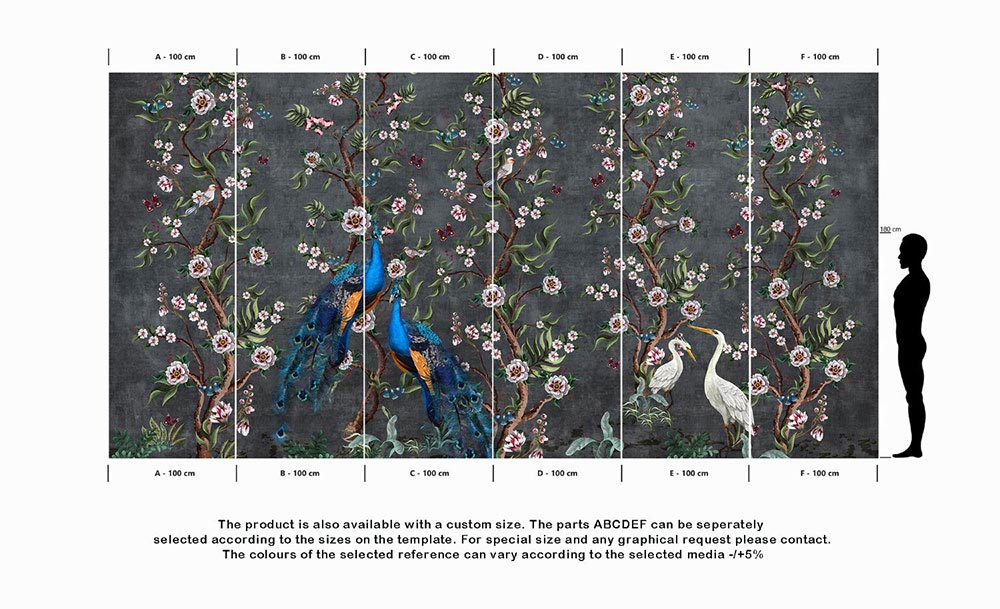 A - 100 cm B - 100 cm C - 100 cm D - 100 cm E - 100 cm F - 100 cm

180 cm

A - 100 cm B - 100 cm C - 100 cm D - 100 cm E - 100 cm F - 100 cm

The product is also available with a custom size. The parts ABCDEF can be seperately selected according to the sizes on the template. For special size and any graphical request please contact. The colours of the selected reference can vary according to the selected media -/+5%